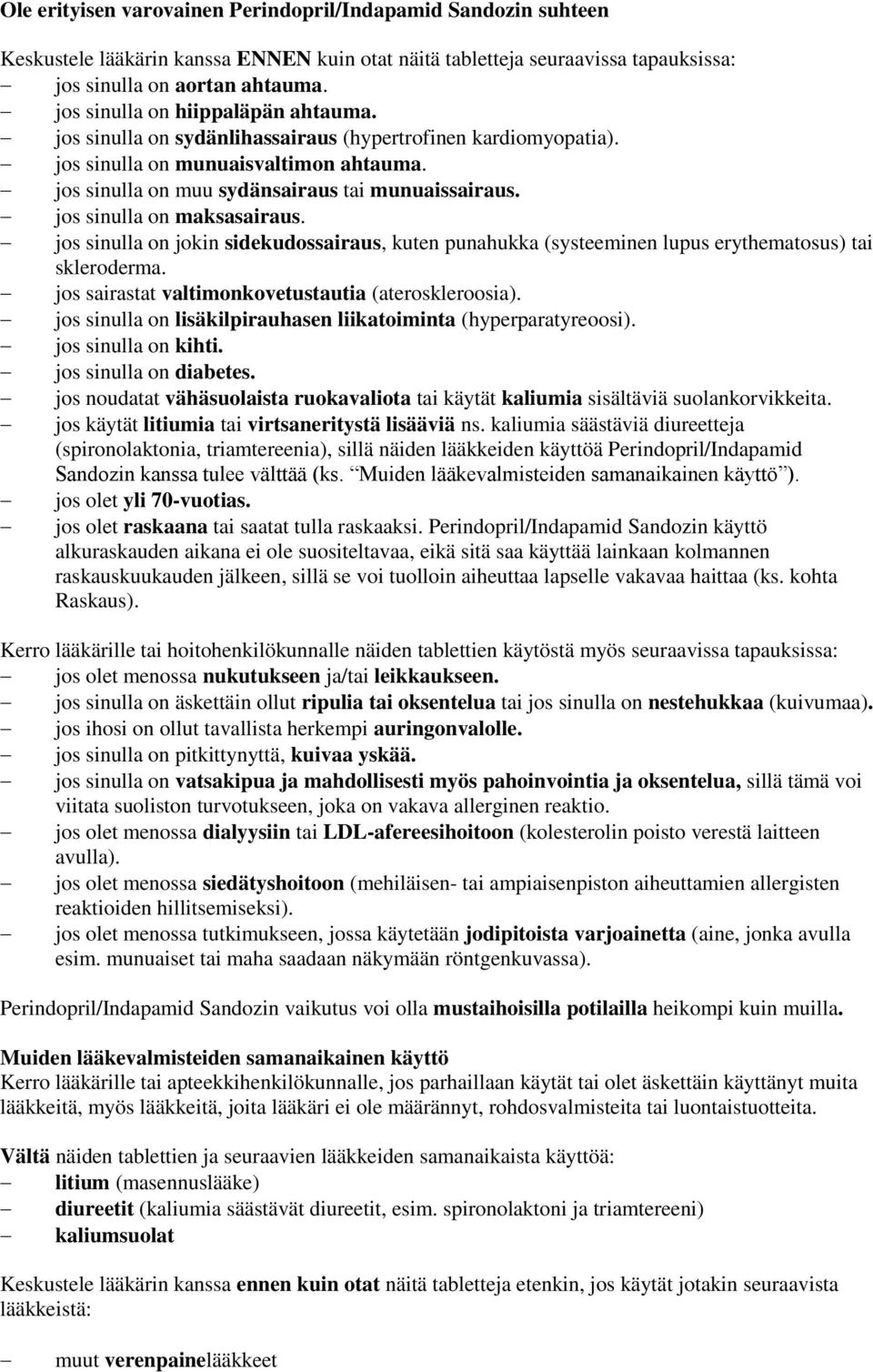 Ole erityisen varovainen Perindopril/Indapamid Sandozin suhteen

Keskustele lääkärin kanssa ENNEN kuin otat näitä tabletteja seuraavissa tapauksissa:
– jos sinulla on aortan ahtauma.
– jos sinulla on hiippaläpän ahtauma.
– jos sinulla on sydänlihassairaus (hypertrofinen kardiomyopatia).
– jos sinulla on munuaisvaltimon ahtauma.
– jos sinulla on muu sydänsairaus tai munuaissairaus.
– jos sinulla on maksasairaus.
– jos sinulla on jokin sidekudossairaus, kuten punahukka (systeeminen lupus erythematosus) tai skleroderma.
– jos sairastat valtimonkovetustautia (ateroskleroosia).
– jos sinulla on lisäkilpirauhasen liikatoiminta (hyperparatyreoosi).
– jos sinulla on kihti.
– jos sinulla on diabetes.
– jos noudatat vähäsuolaista ruokavaliota tai käytät kaliumia sisältäviä suolankorvikkeita.
– jos käytät litiumia tai virtsaneritystä lisääviä ns. kaliumia säästäviä diureetteja (spironolaktonia, triamtereenia), sillä näiden lääkkeiden käyttöä Perindopril/Indapamid Sandozin kanssa tulee välttää (ks. "Muiden lääkevalmisteiden samanaikainen käyttö").
– jos olet yli 70-vuotias.
– jos olet raskaana tai saatat tulla raskaaksi. Perindopril/Indapamid Sandozin käyttö alkuraskauden aikana ei ole suositeltavaa, eikä sitä saa käyttää lainkaan kolmannen raskauskuukauden jälkeen, sillä se voi tuolloin aiheuttaa lapselle vakavaa haittaa (ks. kohta Raskaus).

Kerro lääkärille tai hoitohenkilökunnalle näiden tablettien käytöstä myös seuraavissa tapauksissa:
– jos olet menossa nukutukseen ja/tai leikkaukseen.
– jos sinulla on äskettäin ollut ripulia tai oksentelua tai jos sinulla on nestehukkaa (kuivumaa).
– jos ihosi on ollut tavallista herkempi auringonvalolle.
– jos sinulla on pitkittynyttä, kuivaa yskää.
– jos sinulla on vatsakipua ja mahdollisesti myös pahoinvointia ja oksentelua, sillä tämä voi viitata suoliston turvotukseen, joka on vakava allerginen reaktio.
– jos olet menossa dialyysiin tai LDL-afereesihoitoon (kolesterolin poisto verestä laitteen avulla).
– jos olet menossa siedätyshoitoon (mehiläisen- tai ampiaisenpiston aiheuttamien allergisten reaktioiden hillitsemiseksi).
– jos olet menossa tutkimukseen, jossa käytetään jodipitoista varjoainetta (aine, jonka avulla esim. munuaiset tai maha saadaan näkymään röntgenkuvassa).

Perindopril/Indapamid Sandozin vaikutus voi olla mustaihoisilla potilailla heikompi kuin muilla.

Muiden lääkevalmisteiden samanaikainen käyttö
Kerro lääkärille tai apteekkihenkilökunnalle, jos parhaillaan käytät tai olet äskettäin käyttänyt muita lääkkeitä, myös lääkkeitä, joita lääkäri ei ole määrännyt, rohdosvalmisteita tai luontaistuotteita.

Vältä näiden tablettien ja seuraavien lääkkeiden samanaikaista käyttöä:
– litium (masennuslääke)
– diureetit (kaliumia säästävät diureetit, esim. spironolaktoni ja triamtereeni)
– kaliumsuolat

Keskustele lääkärin kanssa ennen kuin otat näitä tabletteja etenkin, jos käytät jotakin seuraavista lääkkeistä:

– muut verenpainelääkkeet